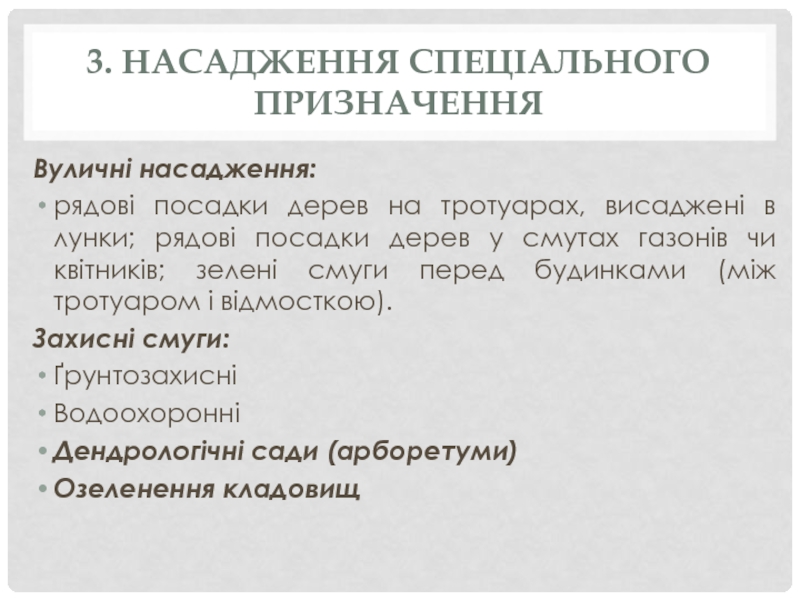 3. НАСАДЖЕННЯ СПЕЦІАЛЬНОГО ПРИЗНАЧЕННЯ

Вуличні насадження:

• рядові посадки дерев на тротуарах, висаджені в лунки; рядові посадки дерев у смутах газонів чи квітників; зелені смуги перед будинками (між тротуаром і відмосткою).

Захисні смуги:

• Ґрунтозахисні
• Водоохоронні
• Дендрологічні сади (арборетуми)
• Озеленення кладовищ